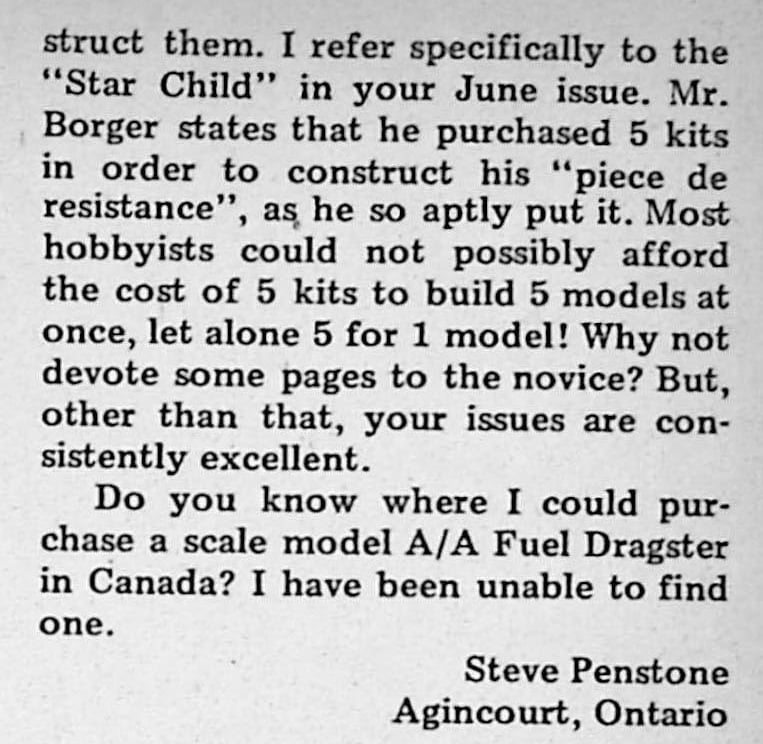 struct them. I refer specifically to the "Star Child" in your June issue. Mr. Borger states that he purchased 5 kits in order to construct his "piece de resistance", as he so aptly put it. Most hobbyists could not possibly afford the cost of 5 kits to build 5 models at once, let alone 5 for 1 model! Why not devote some pages to the novice? But, other than that, your issues are consistently excellent.

Do you know where I could purchase a scale model A/A Fuel Dragster in Canada? I have been unable to find one.

Steve Penstone
Agincourt, Ontario